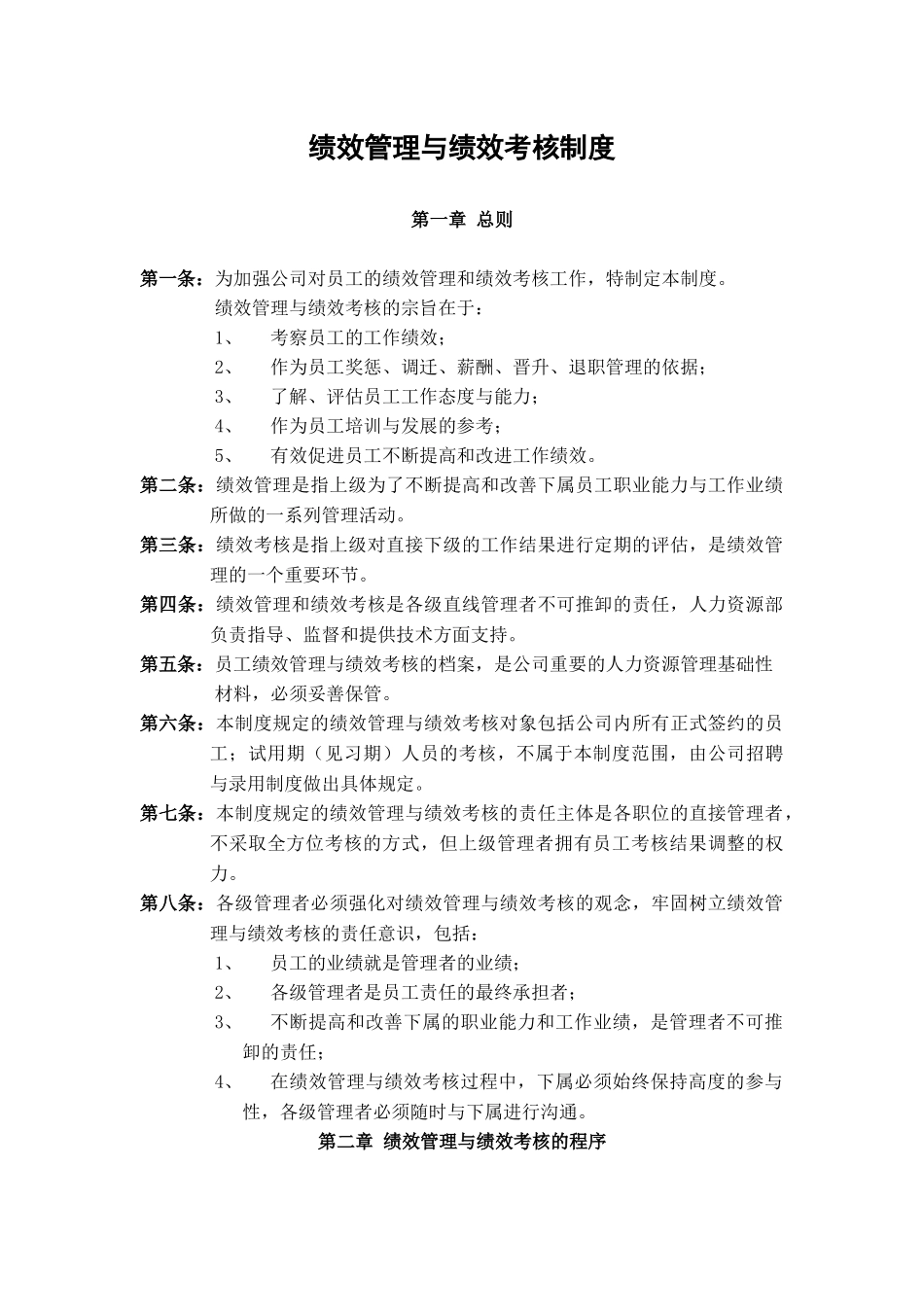 绩效管理与绩效考核制度

第一章 总则

第一条：为加强公司对员工的绩效管理和绩效考核工作，特制定本制度。

绩效管理与绩效考核的宗旨在于：

1、 考察员工的工作绩效；

2、 作为员工奖惩、调迁、薪酬、晋升、退职管理的依据；

3、 了解、评估员工工作态度与能力；

4、 作为员工培训与发展的参考；

5、 有效促进员工不断提高和改进工作绩效。

第二条：绩效管理是指上级为了不断提高和改善下属员工职业能力与工作业绩所做的一系列管理活动。

第三条：绩效考核是指上级对直接下级的工作结果进行定期的评估，是绩效管理的一个重要环节。

第四条：绩效管理和绩效考核是各级直线管理者不可推卸的责任，人力资源部负责指导、监督和提供技术方面支持。

第五条：员工绩效管理与绩效考核的档案，是公司重要的人力资源管理基础性材料，必须妥善保管。

第六条：本制度规定的绩效管理与绩效考核对象包括公司内所有正式签约的员工；试用期（见习期）人员的考核，不属于本制度范围，由公司招聘与录用制度做出具体规定。

第七条：本制度规定的绩效管理与绩效考核的责任主体是各职位的直接管理者，不采取全方位考核的方式，但上级管理者拥有员工考核结果调整的权力。

第八条：各级管理者必须强化对绩效管理与绩效考核的观念，牢固树立绩效管理与绩效考核的责任意识，包括：

1、 员工的业绩就是管理者的业绩；

2、 各级管理者是员工责任的最终承担者；

3、 不断提高和改善下属的职业能力和工作业绩，是管理者不可推卸的责任；

4、 在绩效管理与绩效考核过程中，下属必须始终保持高度的参与性，各级管理者必须随时与下属进行沟通。

第二章 绩效管理与绩效考核的程序